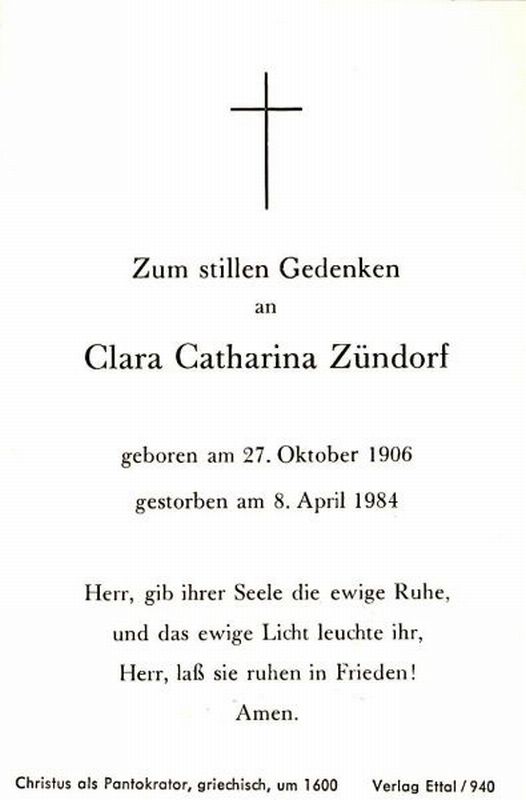 Zum stillen Gedenken
an

Clara Catharina Zündorf

geboren am 27. Oktober 1906
gestorben am 8. April 1984

Herr, gib ihrer Seele die ewige Ruhe,
und das ewige Licht leuchte ihr,
Herr, laß sie ruhen in Frieden!
Amen.

Christus als Pantokrator, griechisch, um 1600 Verlag Ettal / 940